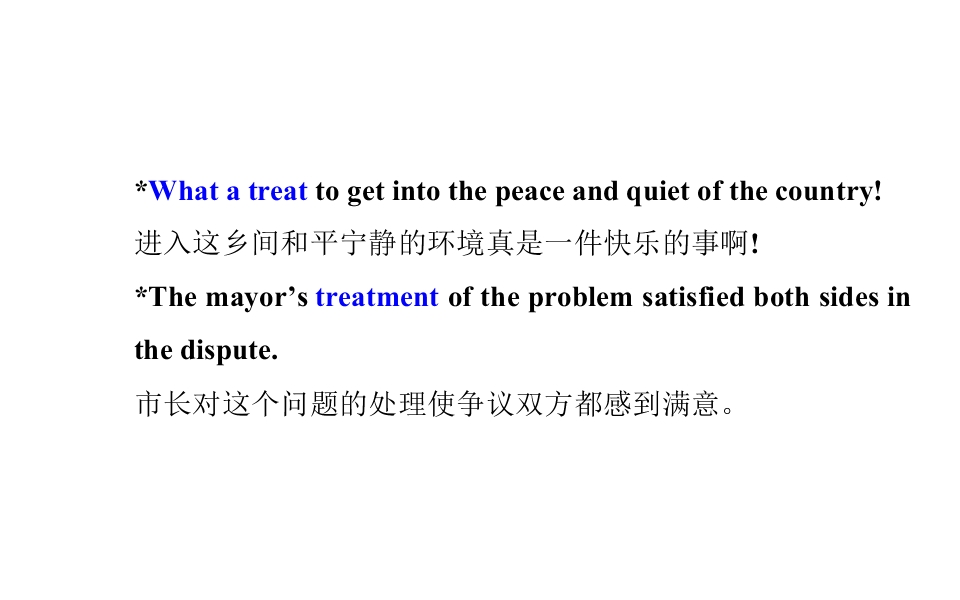 *What a treat to get into the peace and quiet of the country!

进入这乡间和平宁静的环境真是一件快乐的事啊!

*The mayor's treatment of the problem satisfied both sides in the dispute.

市长对这个问题的处理使争议双方都感到满意。